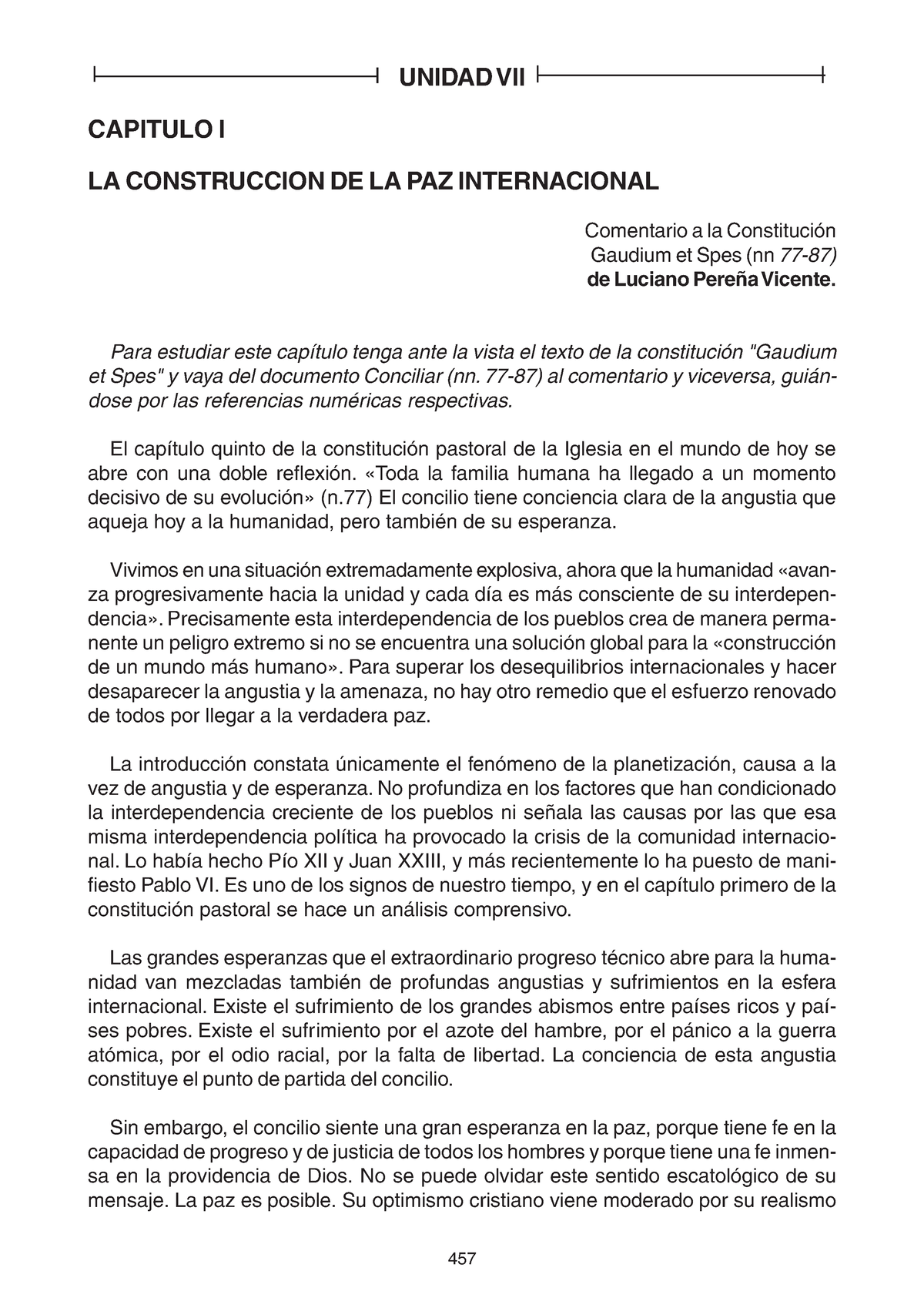 UNIDAD VII

CAPITULO I

LA CONSTRUCCION DE LA PAZ INTERNACIONAL

Comentario a la Constitución Gaudium et Spes (nn 77-87) de Luciano Pereña Vicente.

Para estudiar este capítulo tenga ante la vista el texto de la constitución "Gaudium et Spes" y vaya del documento Conciliar (nn. 77-87) al comentario y viceversa, guiándose por las referencias numéricas respectivas.

El capítulo quinto de la constitución pastoral de la Iglesia en el mundo de hoy se abre con una doble reflexión. «Toda la familia humana ha llegado a un momento decisivo de su evolución» (n.77) El concilio tiene conciencia clara de la angustia que aqueja hoy a la humanidad, pero también de su esperanza.

Vivimos en una situación extremadamente explosiva, ahora que la humanidad «avanza progresivamente hacia la unidad y cada día es más consciente de su interdependencia». Precisamente esta interdependencia de los pueblos crea de manera permanente un peligro extremo si no se encuentra una solución global para la «construcción de un mundo más humano». Para superar los desequilibrios internacionales y hacer desaparecer la angustia y la amenaza, no hay otro remedio que el esfuerzo renovado de todos por llegar a la verdadera paz.

La introducción constata únicamente el fenómeno de la planetización, causa a la vez de angustia y de esperanza. No profundiza en los factores que han condicionado la interdependencia creciente de los pueblos ni señala las causas por las que esa misma interdependencia política ha provocado la crisis de la comunidad internacional. Lo había hecho Pío XII y Juan XXIII, y más recientemente lo ha puesto de manifiesto Pablo VI. Es uno de los signos de nuestro tiempo, y en el capítulo primero de la constitución pastoral se hace un análisis comprensivo.

Las grandes esperanzas que el extraordinario progreso técnico abre para la humanidad van mezcladas también de profundas angustias y sufrimientos en la esfera internacional. Existe el sufrimiento de los grandes abismos entre países ricos y países pobres. Existe el sufrimiento por el azote del hambre, por el pánico a la guerra atómica, por el odio racial, por la falta de libertad. La conciencia de esta angustia constituye el punto de partida del concilio.

Sin embargo, el concilio siente una gran esperanza en la paz, porque tiene fe en la capacidad de progreso y de justicia de todos los hombres y porque tiene una fe inmensa en la providencia de Dios. No se puede olvidar este sentido escatológico de su mensaje. La paz es posible. Su optimismo cristiano viene moderado por su realismo

457